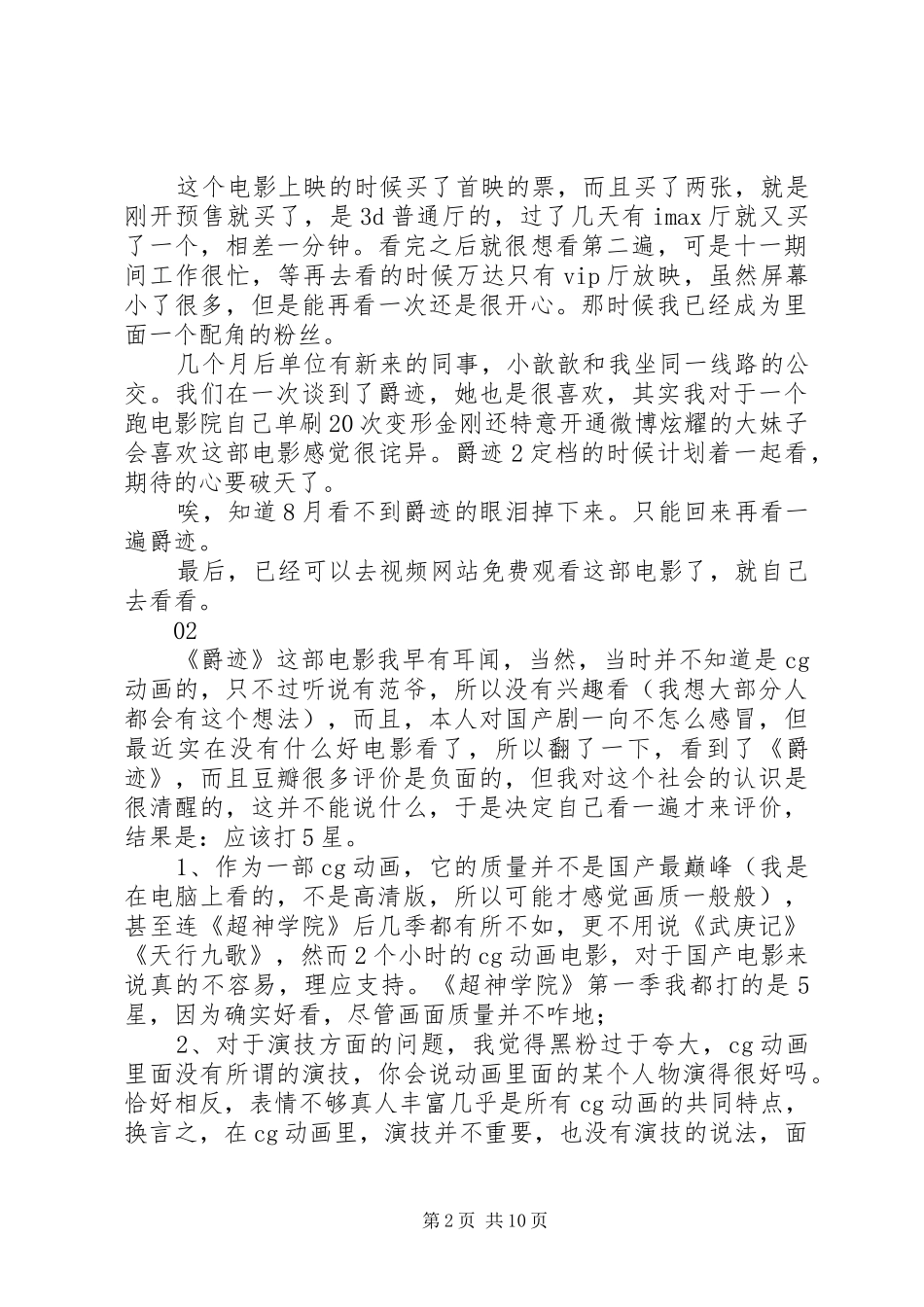 这个电影上映的时候买了首映的票，而且买了两张，就是刚开预售就买了，是3d普通厅的，过了几天有imax厅就又买了一个，相差一分钟。看完之后就很想看第二遍，可是十一期间工作很忙，等再去看的时候万达只有vip厅放映，虽然屏幕小了很多，但是能再看一次还是很开心。那时候我已经成为里面一个配角的粉丝。

几个月后单位有新来的同事，小歆歆和我坐同一线路的公交。我们在一次谈到了爵迹，她也是很喜欢，其实我对于一个跑电影院自己单刷20次变形金刚还特意开通微博炫耀的大妹子会喜欢这部电影感觉很诧异。爵迹2定档的时候计划着一起看，期待的心要破天了。

唉，知道8月看不到爵迹的眼泪掉下来。只能回来再看一遍爵迹。

最后，已经可以去视频网站免费观看这部电影了，就自己去看看。

02

《爵迹》这部电影我早有耳闻，当然，当时并不知道是cg动画的，只不过听说有范爷，所以没有兴趣看（我想大部分人都会有这个想法），而且，本人对国产剧一向不怎么感冒，但最近实在没有什么好电影看了，所以翻了一下，看到了《爵迹》，而且豆瓣很多评价是负面的，但我对这个社会的认识是很清醒的，这并不能说什么，于是决定自己看一遍才来评价，结果是：应该打5星。

1、作为一部cg动画，它的质量并不是国产最巅峰（我是在电脑上看的，不是高清版，所以可能才感觉画质一般般），甚至连《超神学院》后几季都有所不如，更不用说《武庚记》《天行九歌》，然而2个小时的cg动画电影，对于国产电影来说真的不容易，理应支持。《超神学院》第一季我都打的是5星，因为确实好看，尽管画面质量并不咋地；

2、对于演技方面的问题，我觉得黑粉过于夸大，cg动画里面没有所谓的演技，你会说动画里面的某个人物演得很好吗。恰好相反，表情不够真人丰富几乎是所有cg动画的共同特点，换言之，在cg动画里，演技并不重要，也没有演技的说法，面

第2页 共10页